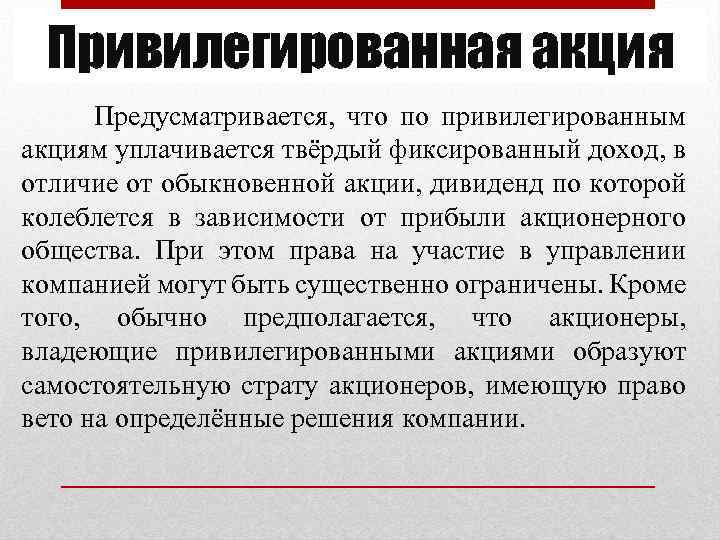 Привилегированная акция

Предусматривается, что по привилегированным акциям уплачивается твёрдый фиксированный доход, в отличие от обыкновенной акции, дивиденд по которой колеблется в зависимости от прибыли акционерного общества. При этом права на участие в управлении компанией могут быть существенно ограничены. Кроме того, обычно предполагается, что акционеры, владеющие привилегированными акциями образуют самостоятельную страту акционеров, имеющую право вето на определённые решения компании.